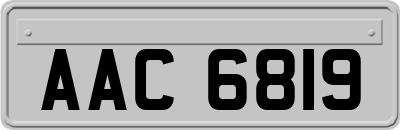 AAC 6819